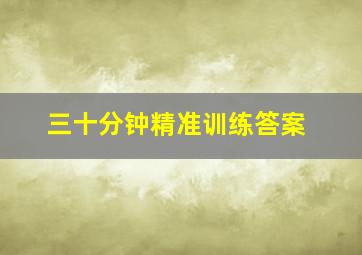 三十分钟精准训练答案